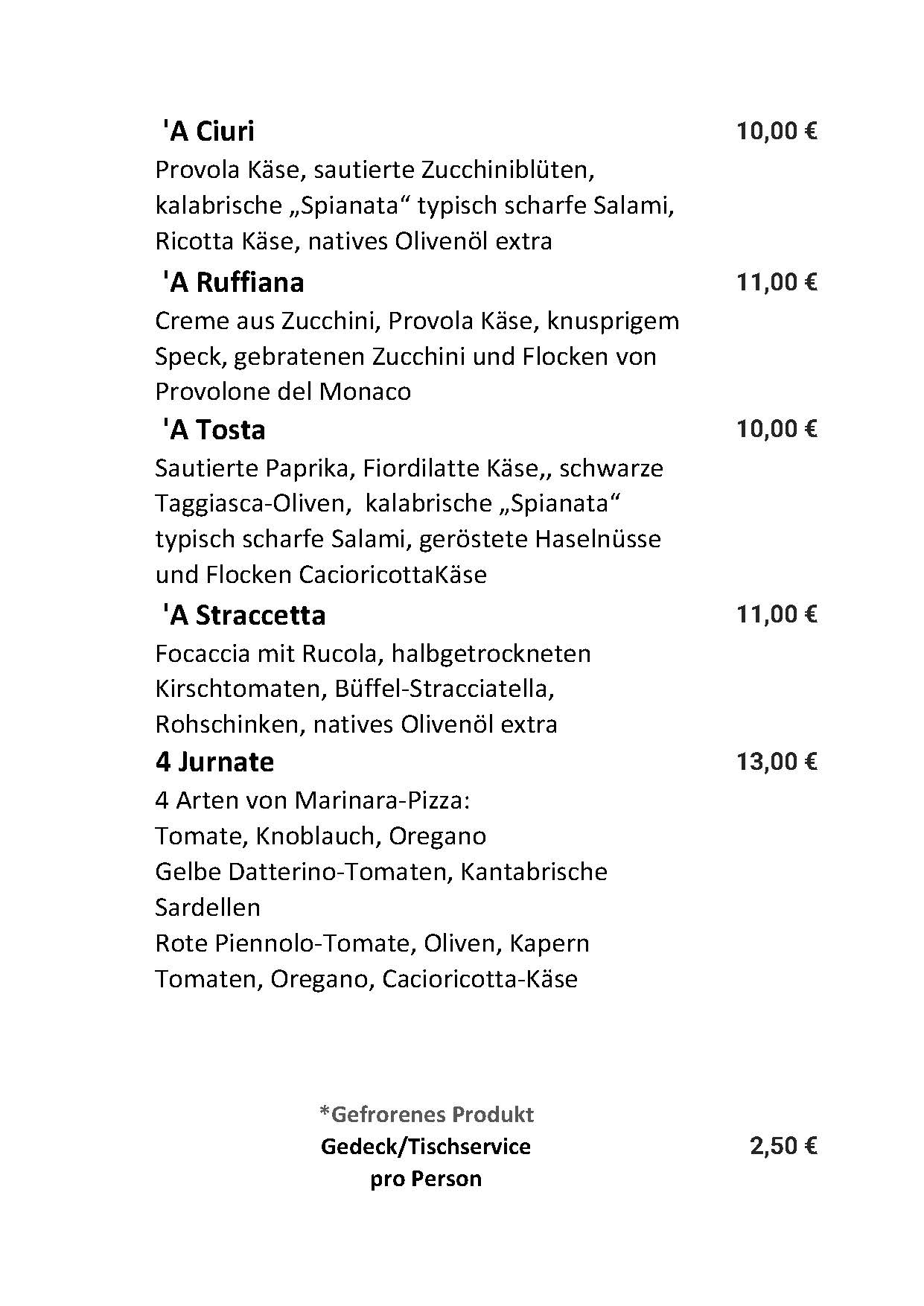 'A Ciuri 10,00 €
Provola Käse, sautierte Zucchiniblüten, kalabrische „Spianata“ typisch scharfe Salami, Ricotta Käse, natives Olivenöl extra

'A Ruffiana 11,00 €
Creme aus Zucchini, Provola Käse, knusprigem Speck, gebratenen Zucchini und Flocken von Provolone del Monaco

'A Tosta 10,00 €
Sautierte Paprika, Fiordilatte Käse,, schwarze Taggiasca-Oliven, kalabrische „Spianata“ typisch scharfe Salami, geröstete Haselnüsse und Flocken CacioricottaKäse

'A Straccetta 11,00 €
Focaccia mit Rucola, halbgetrockneten Kirschtomaten, Büffel-Stracciatella, Rohschinken, natives Olivenöl extra

4 Jurnate 13,00 €
4 Arten von Marinara-Pizza:
Tomate, Knoblauch, Oregano
Gelbe Datterino-Tomaten, Kantabrische Sardellen
Rote Piennolo-Tomate, Oliven, Kapern
Tomaten, Oregano, Cacioricotta-Käse

*Gefrorenes Produkt
Gedeck/Tischservice pro Person 2,50 €